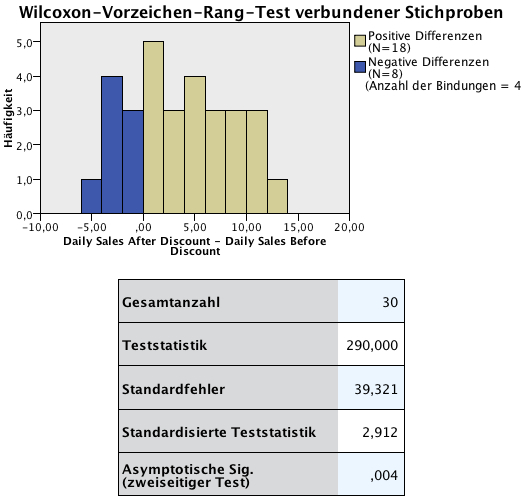 Wilcoxon-Vorzeichen-Rang-Test verbundener Stichproben

Positive Differenzen (N=18)
Negative Differenzen (N=8)
(Anzahl der Bindungen = 4

Häufigkeit

5,0
4,0
3,0
2,0
1,0
0,0

-10,00 -5,00 ,00 5,00 10,00 15,00 20,00

Daily Sales After Discount - Daily Sales Before Discount

| | |
|---|---|
| Gesamtanzahl | 30 |
| Teststatistik | 290,000 |
| Standardfehler | 39,321 |
| Standardisierte Teststatistik | 2,912 |
| Asymptotische Sig. (zweiseitiger Test) | ,004 |